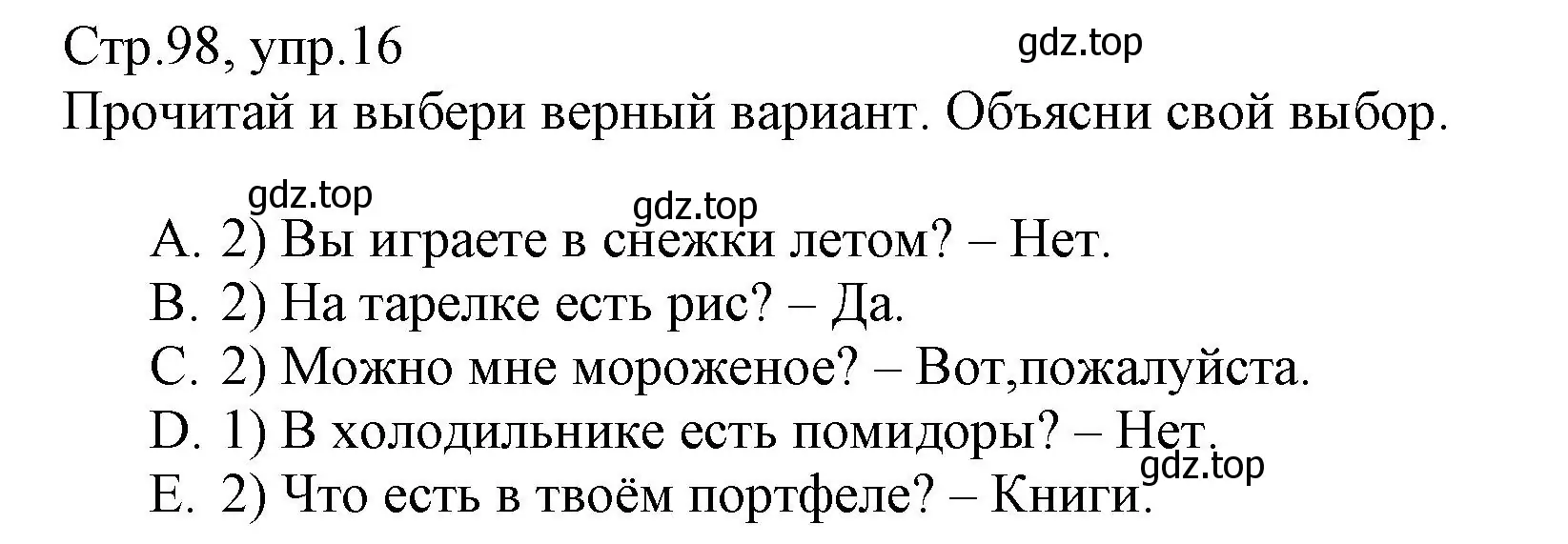 Стр.98, упр.16
gdz.top
Прочитай и выбери верный вариант. Объясни свой выбор.

gdz.top
gdz.top
A. 2) Вы играете в снежки летом? – Нет.
B. 2) На тарелке есть рис? – Да.
C. 2) Можно мне мороженое? – Вот,пожалуйста.
D. 1) В холодильнике есть помидоры? – Нет.
gdz.top
E. 2) Что есть в твоём портфеле? – Книги.